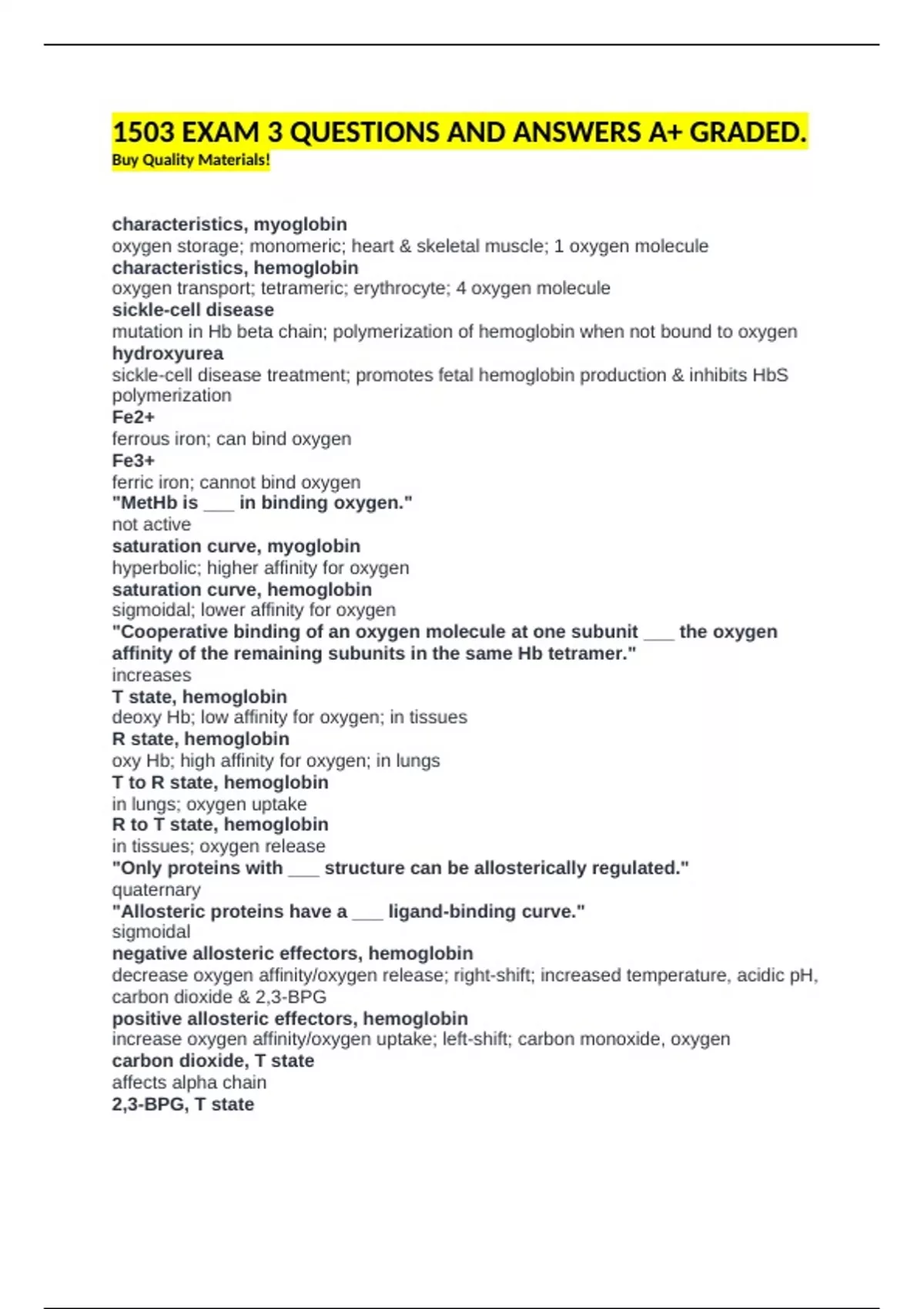 1503 EXAM 3 QUESTIONS AND ANSWERS A+ GRADED.
Buy Quality Materials!

characteristics, myoglobin
oxygen storage; monomeric; heart & skeletal muscle; 1 oxygen molecule
characteristics, hemoglobin
oxygen transport; tetrameric; erythrocyte; 4 oxygen molecule
sickle-cell disease
mutation in Hb beta chain; polymerization of hemoglobin when not bound to oxygen
hydroxyurea
sickle-cell disease treatment; promotes fetal hemoglobin production & inhibits HbS polymerization
Fe2+
ferrous iron; can bind oxygen
Fe3+
ferric iron; cannot bind oxygen
"MetHb is ___ in binding oxygen."
not active
saturation curve, myoglobin
hyperbolic; higher affinity for oxygen
saturation curve, hemoglobin
sigmoidal; lower affinity for oxygen
"Cooperative binding of an oxygen molecule at one subunit ___ the oxygen affinity of the remaining subunits in the same Hb tetramer."
increases
T state, hemoglobin
deoxy Hb; low affinity for oxygen; in tissues
R state, hemoglobin
oxy Hb; high affinity for oxygen; in lungs
T to R state, hemoglobin
in lungs; oxygen uptake
R to T state, hemoglobin
in tissues; oxygen release
"Only proteins with ___ structure can be allosterically regulated."
quaternary
"Allosteric proteins have a ___ ligand-binding curve."
sigmoidal
negative allosteric effectors, hemoglobin
decrease oxygen affinity/oxygen release; right-shift; increased temperature, acidic pH, carbon dioxide & 2,3-BPG
positive allosteric effectors, hemoglobin
increase oxygen affinity/oxygen uptake; left-shift; carbon monoxide, oxygen
carbon dioxide, T state
affects alpha chain
2,3-BPG, T state